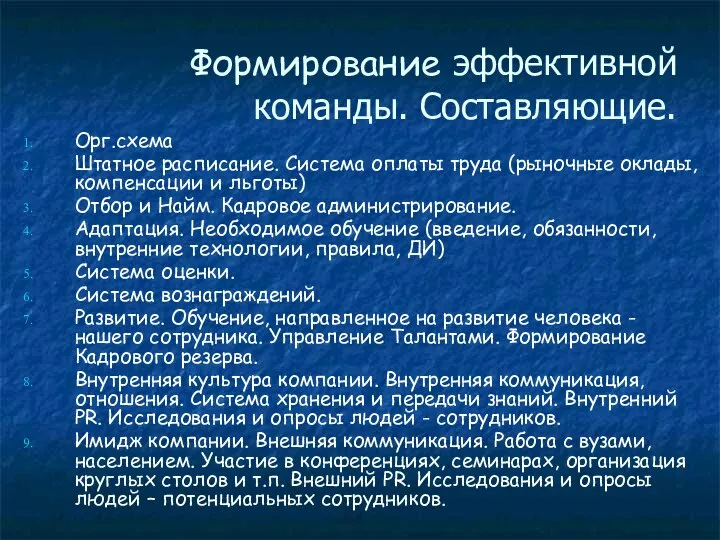 Формирование эффективной команды. Составляющие.

1. Орг.схема
2. Штатное расписание. Система оплаты труда (рыночные оклады, компенсации и льготы)
3. Отбор и Найм. Кадровое администрирование.
4. Адаптация. Необходимое обучение (введение, обязанности, внутренние технологии, правила, ДИ)
5. Система оценки.
6. Система вознаграждений.
7. Развитие. Обучение, направленное на развитие человека - нашего сотрудника. Управление Талантами. Формирование Кадрового резерва.
8. Внутренняя культура компании. Внутренняя коммуникация, отношения. Система хранения и передачи знаний. Внутренний PR. Исследования и опросы людей - сотрудников.
9. Имидж компании. Внешняя коммуникация. Работа с вузами, населением. Участие в конференциях, семинарах, организация круглых столов и т.п. Внешний PR. Исследования и опросы людей – потенциальных сотрудников.